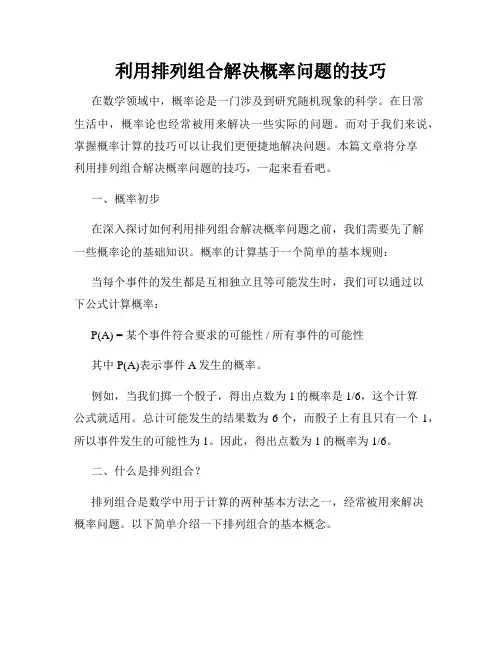 利用排列组合解决概率问题的技巧

在数学领域中，概率论是一门涉及到研究随机现象的科学。在日常生活中，概率论也经常被用来解决一些实际的问题。而对于我们来说，掌握概率计算的技巧可以让我们更便捷地解决问题。本篇文章将分享利用排列组合解决概率问题的技巧，一起来看看吧。

一、概率初步

在深入探讨如何利用排列组合解决概率问题之前，我们需要先了解一些概率论的基础知识。概率的计算基于一个简单的基本规则：

当每个事件的发生都是互相独立且等可能发生时，我们可以通过以下公式计算概率：

P(A) = 某个事件符合要求的可能性 / 所有事件的可能性

其中 P(A)表示事件 A 发生的概率。

例如，当我们掷一个骰子，得出点数为 1 的概率是 1/6，这个计算公式就适用。总计可能发生的结果数为 6 个，而骰子上有且只有一个 1，所以事件发生的可能性为 1。因此，得出点数为 1 的概率为 1/6。

二、什么是排列组合？

排列组合是数学中用于计算的两种基本方法之一，经常被用来解决概率问题。以下简单介绍一下排列组合的基本概念。